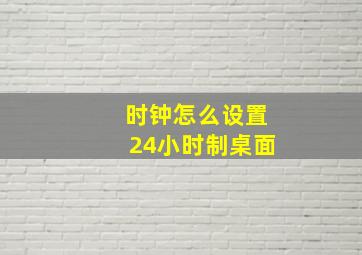 时钟怎么设置
24小时制桌面